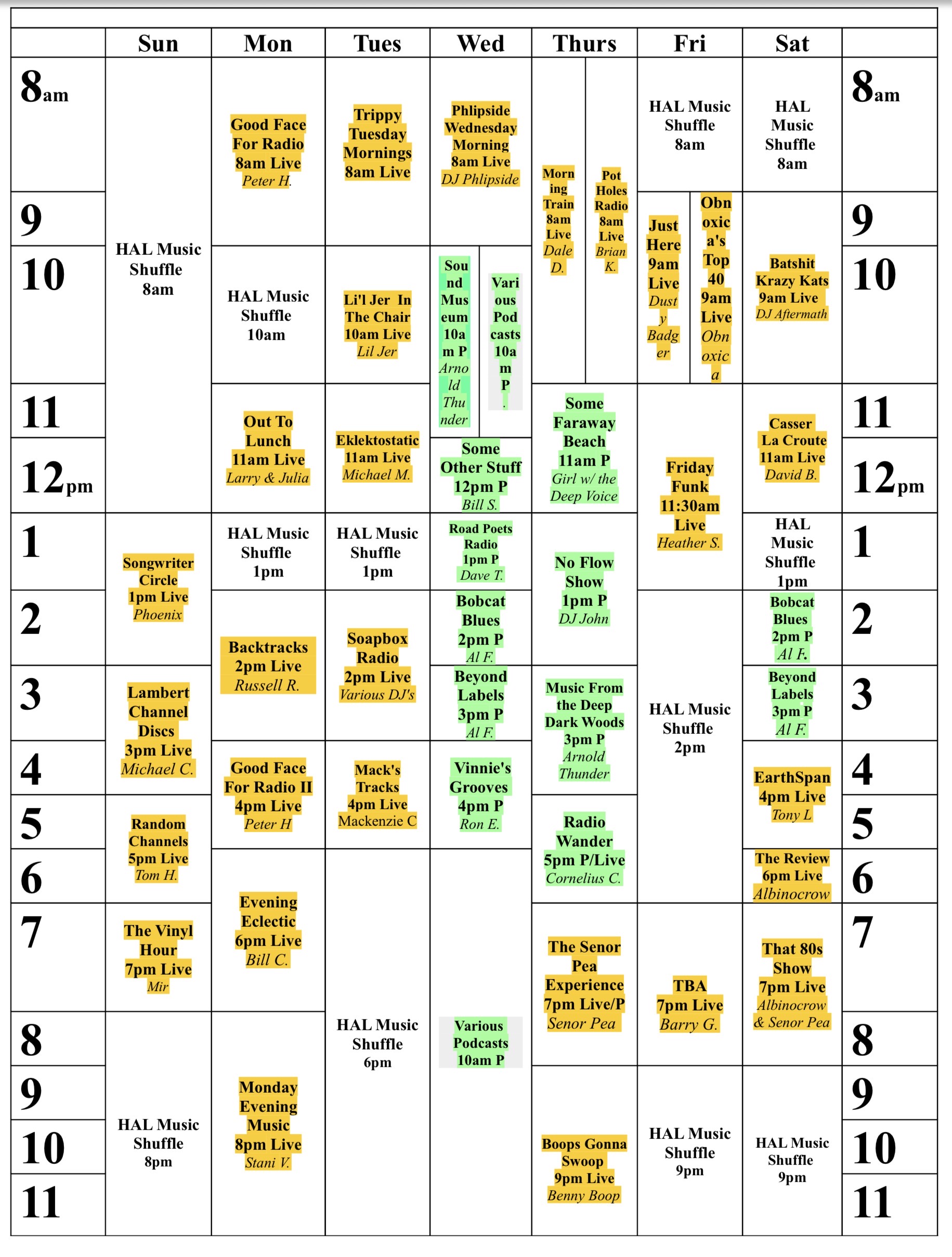 | | Sun | Mon | Tues | Wed | Thurs | Fri | Sat | |
|---|---|---|---|---|---|---|---|---|
| 8am | HAL Music Shuffle 8am | Good Face For Radio 8am Live Peter H. | Trippy Tuesday Mornings 8am Live | Phlipside Wednesday Morning 8am Live DJ Phlipside | Morning Train 8am Live Dale D. / Pot Holes Radio 8am Live Brian K. | HAL Music Shuffle 8am | HAL Music Shuffle 8am | 8am |
| 9 | | | | | | Just Here 9am Live Dusty Badger / Obnoxica's Top 40 9am Live Obnoxica | Batshit Krazy Kats 9am Live DJ Aftermath | 9 |
| 10 | | HAL Music Shuffle 10am | Li'l Jer In The Chair 10am Live Lil Jer | Sound Museum 10am P Arnold Thunder / Various Podcasts 10am P. | | | | 10 |
| 11 | | Out To Lunch 11am Live Larry & Julia | Eklektostatic 11am Live Michael M. | | Some Faraway Beach 11am P Girl w/ the Deep Voice | Friday Funk 11:30am Live Heather S. | Casser La Croute 11am Live David B. | 11 |
| 12pm | | | | Some Other Stuff 12pm P Bill S. | | | | 12pm |
| 1 | Songwriter Circle 1pm Live Phoenix | HAL Music Shuffle 1pm | HAL Music Shuffle 1pm | Road Poets Radio 1pm P Dave T. | No Flow Show 1pm P DJ John | | HAL Music Shuffle 1pm | 1 |
| 2 | | Backtracks 2pm Live Russell R. | Soapbox Radio 2pm Live Various DJ's | Bobcat Blues 2pm P Al F. | | HAL Music Shuffle 2pm | Bobcat Blues 2pm P Al F. | 2 |
| 3 | Lambert Channel Discs 3pm Live Michael C. | | | Beyond Labels 3pm P Al F. | Music From the Deep Dark Woods 3pm P Arnold Thunder | | Beyond Labels 3pm P Al F. | 3 |
| 4 | | Good Face For Radio II 4pm Live Peter H | Mack's Tracks 4pm Live Mackenzie C | Vinnie's Grooves 4pm P Ron E. | | | EarthSpan 4pm Live Tony L | 4 |
| 5 | Random Channels 5pm Live Tom H. | | | | Radio Wander 5pm P/Live Cornelius C. | | | 5 |
| 6 | | Evening Eclectic 6pm Live Bill C. | HAL Music Shuffle 6pm | Various Podcasts 10am P | | | The Review 6pm Live Albinocrow | 6 |
| 7 | The Vinyl Hour 7pm Live Mir | | | | The Senor Pea Experience 7pm Live/P Senor Pea | TBA 7pm Live Barry G. | That 80s Show 7pm Live Albinocrow & Senor Pea | 7 |
| 8 | HAL Music Shuffle 8pm | Monday Evening Music 8pm Live Stani V. | | | | | | 8 |
| 9 | | | | | Boops Gonna Swoop 9pm Live Benny Boop | HAL Music Shuffle 9pm | HAL Music Shuffle 9pm | 9 |
| 10 | | | | | | | | 10 |
| 11 | | | | | | | | 11 |